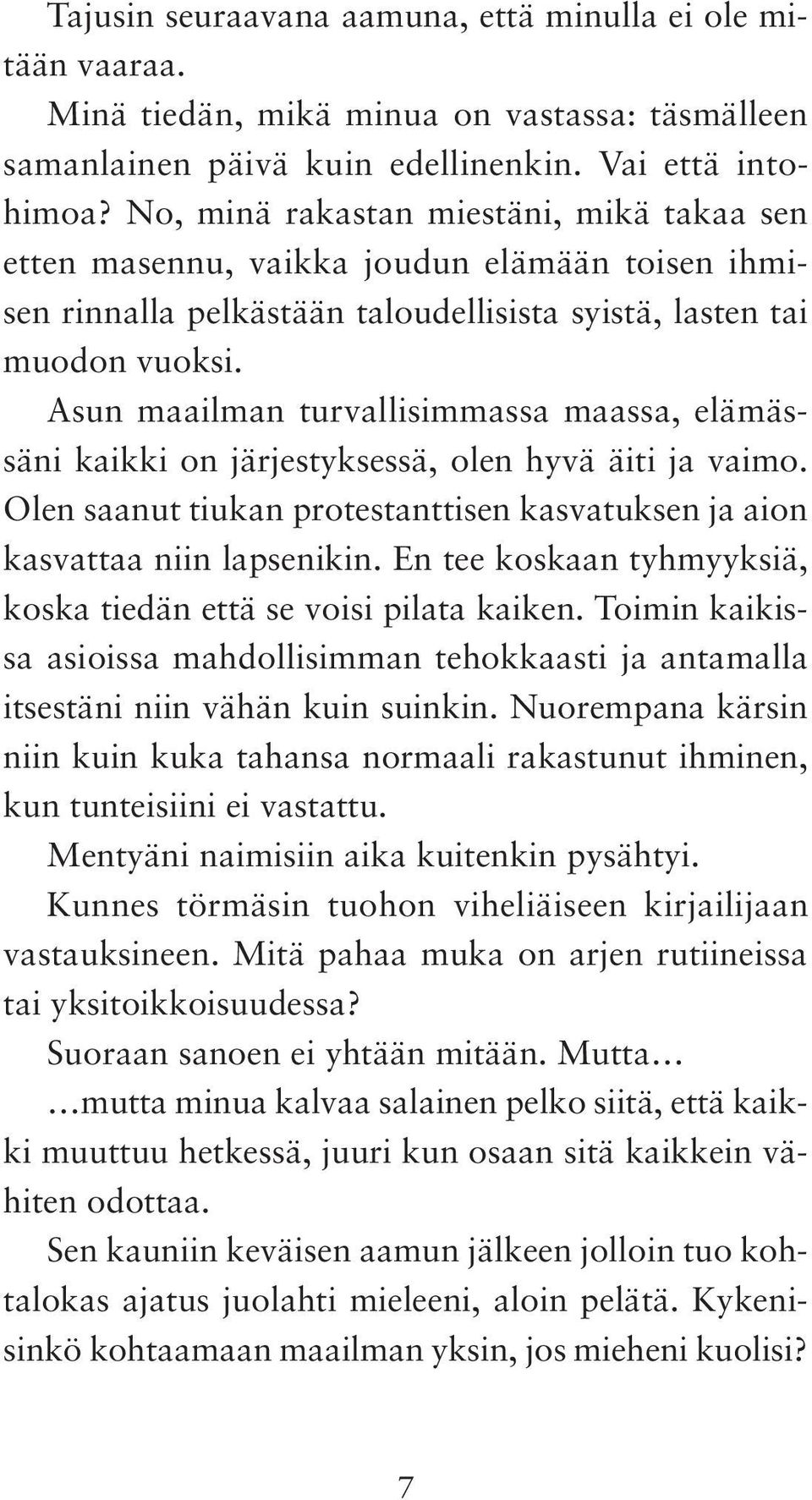 Tajusin seuraavana aamuna, että minulla ei ole mitään vaaraa.

Minä tiedän, mikä minua on vastassa: täsmälleen samanlainen päivä kuin edellinenkin. Vai että intohimoa? No, minä rakastan miestäni, mikä takaa sen etten masennu, vaikka joudun elämään toisen ihmisen rinnalla pelkästään taloudellisista syistä, lasten tai muodon vuoksi.

Asun maailman turvallisimmassa maassa, elämässäni kaikki on järjestyksessä, olen hyvä äiti ja vaimo. Olen saanut tiukan protestanttisen kasvatuksen ja aion kasvattaa niin lapsenikin. En tee koskaan tyhmyyksiä, koska tiedän että se voisi pilata kaiken. Toimin kaikissa asioissa mahdollisimman tehokkaasti ja antamalla itsestäni niin vähän kuin suinkin. Nuorempana kärsin niin kuin kuka tahansa normaali rakastunut ihminen, kun tunteisiini ei vastattu.

Mentyäni naimisiin aika kuitenkin pysähtyi.

Kunnes törmäsin tuohon viheliäiseen kirjailijaan vastauksineen. Mitä pahaa muka on arjen rutiineissa tai yksitoikkoisuudessa?

Suoraan sanoen ei yhtään mitään. Mutta…

…mutta minua kalvaa salainen pelko siitä, että kaikki muuttuu hetkessä, juuri kun osaan sitä kaikkein vähiten odottaa.

Sen kauniin keväisen aamun jälkeen jolloin tuo kohtalokas ajatus juolahti mieleeni, aloin pelätä. Kykenisinkö kohtaamaan maailman yksin, jos mieheni kuolisi?

7